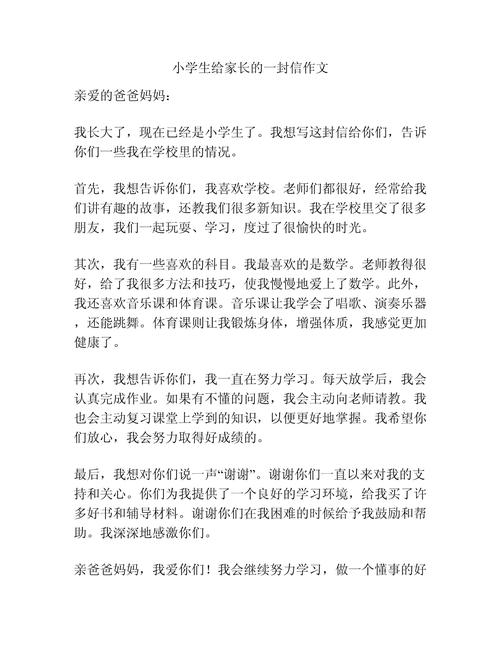 小学生给家长的一封信作文

亲爱的爸爸妈妈：

我长大了，现在已经是小学生了。我想写这封信给你们，告诉你们一些我在学校里的情况。

首先，我想告诉你们，我喜欢学校。老师们都很好，经常给我们讲有趣的故事，还教我们很多新知识。我在学校里交了很多朋友，我们一起玩耍、学习，度过了很愉快的时光。

其次，我有一些喜欢的科目。我最喜欢的是数学。老师教得很好，给了我很多方法和技巧，使我慢慢地爱上了数学。此外，我还喜欢音乐课和体育课。音乐课让我学会了唱歌、演奏乐器，还能跳舞。体育课则让我锻炼身体，增强体质，我感觉更加健康了。

再次，我想告诉你们，我一直在努力学习。每天放学后，我会认真完成作业。如果有不懂的问题，我会主动向老师请教。我也会主动复习课堂上学到的知识，以便更好地掌握。我希望你们放心，我会努力取得好成绩的。

最后，我想对你们说一声“谢谢”。谢谢你们一直以来对我的支持和关心。你们为我提供了一个良好的学习环境，给我买了许多好书和辅导材料。谢谢你们在我困难的时候给予我鼓励和帮助。我深深地感激你们。

亲爸爸妈妈，我爱你们！我会继续努力学习，做一个懂事的好